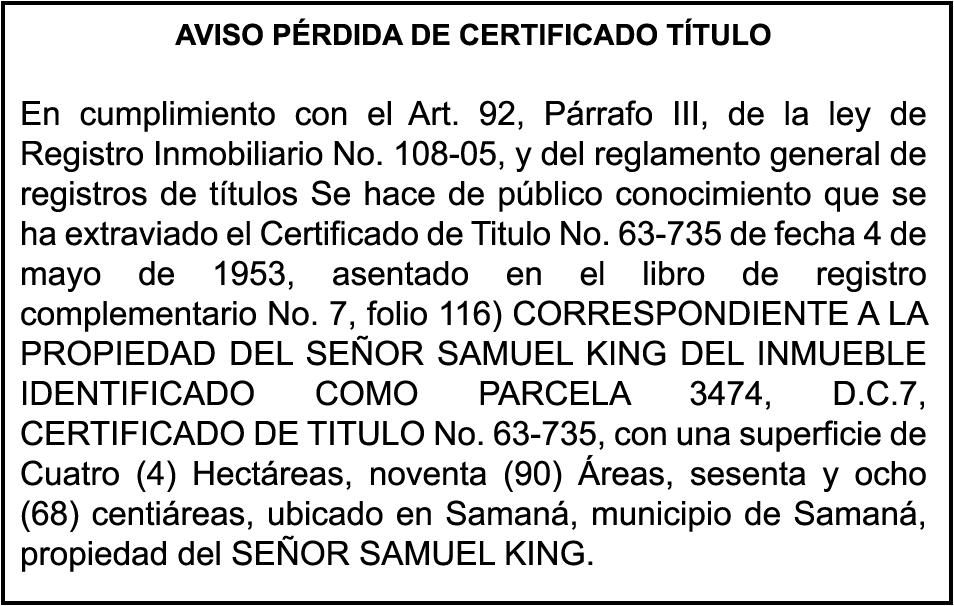 AVISO PÉRDIDA DE CERTIFICADO TÍTULO

En cumplimiento con el Art. 92, Párrafo III, de la ley de Registro Inmobiliario No. 108-05, y del reglamento general de registros de títulos Se hace de público conocimiento que se ha extraviado el Certificado de Titulo No. 63-735 de fecha 4 de mayo de 1953, asentado en el libro de registro complementario No. 7, folio 116) CORRESPONDIENTE A LA PROPIEDAD DEL SEÑOR SAMUEL KING DEL INMUEBLE IDENTIFICADO COMO PARCELA 3474, D.C.7, CERTIFICADO DE TITULO No. 63-735, con una superficie de Cuatro (4) Hectáreas, noventa (90) Áreas, sesenta y ocho (68) centiáreas, ubicado en Samaná, municipio de Samaná, propiedad del SEÑOR SAMUEL KING.